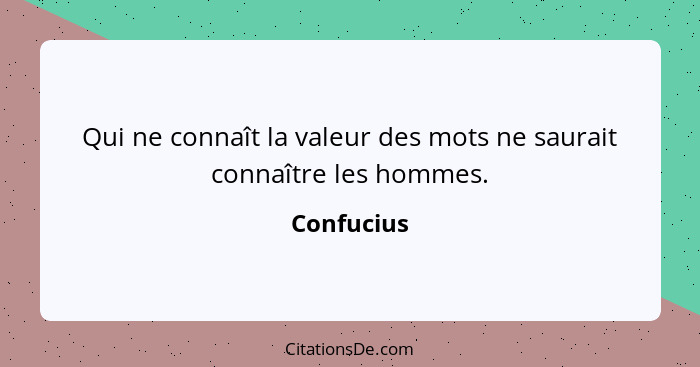 Qui ne connaît la valeur des mots ne saurait connaître les hommes.

Confucius

CitationsDe.com